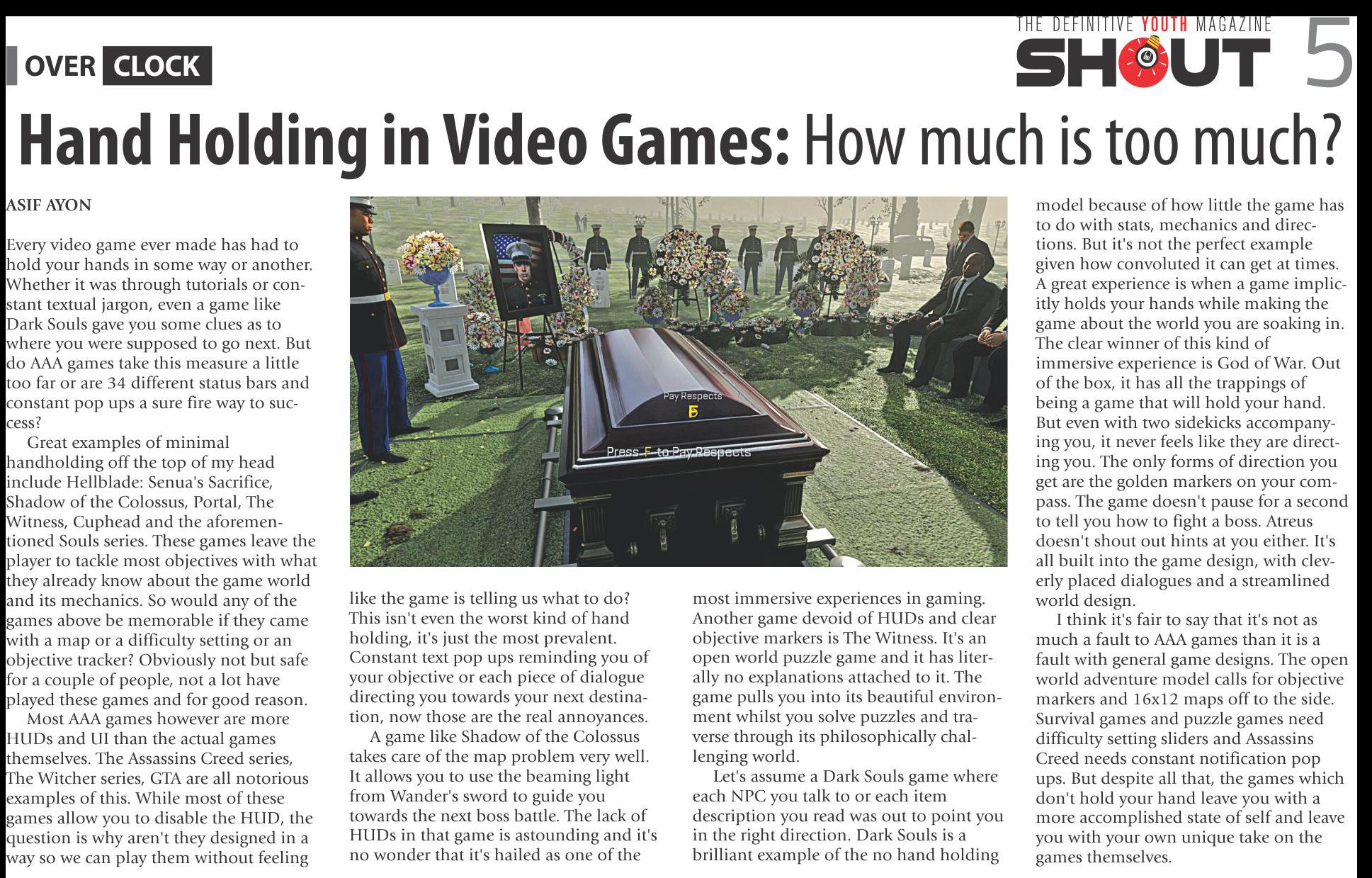 OVER CLOCK

THE DEFINITIVE YOUTH MAGAZINE
SHOUT 5

Hand Holding in Video Games: How much is too much?

ASIF AYON

Every video game ever made has had to hold your hands in some way or another. Whether it was through tutorials or constant textual jargon, even a game like Dark Souls gave you some clues as to where you were supposed to go next. But do AAA games take this measure a little too far or are 34 different status bars and constant pop ups a sure fire way to success?

Great examples of minimal handholding off the top of my head include Hellblade: Senua's Sacrifice, Shadow of the Colossus, Portal, The Witness, Cuphead and the aforementioned Souls series. These games leave the player to tackle most objectives with what they already know about the game world and its mechanics. So would any of the games above be memorable if they came with a map or a difficulty setting or an objective tracker? Obviously not but safe for a couple of people, not a lot have played these games and for good reason.

Most AAA games however are more HUDs and UI than the actual games themselves. The Assassins Creed series, The Witcher series, GTA are all notorious examples of this. While most of these games allow you to disable the HUD, the question is why aren't they designed in a way so we can play them without feeling

Pay Respects
F
Press F to Pay Respects

like the game is telling us what to do? This isn't even the worst kind of hand holding, it's just the most prevalent. Constant text pop ups reminding you of your objective or each piece of dialogue directing you towards your next destination, now those are the real annoyances.

A game like Shadow of the Colossus takes care of the map problem very well. It allows you to use the beaming light from Wander's sword to guide you towards the next boss battle. The lack of HUDs in that game is astounding and it's no wonder that it's hailed as one of the

most immersive experiences in gaming. Another game devoid of HUDs and clear objective markers is The Witness. It's an open world puzzle game and it has literally no explanations attached to it. The game pulls you into its beautiful environment whilst you solve puzzles and traverse through its philosophically challenging world.

Let's assume a Dark Souls game where each NPC you talk to or each item description you read was out to point you in the right direction. Dark Souls is a brilliant example of the no hand holding

model because of how little the game has to do with stats, mechanics and directions. But it's not the perfect example given how convoluted it can get at times. A great experience is when a game implicitly holds your hands while making the game about the world you are soaking in. The clear winner of this kind of immersive experience is God of War. Out of the box, it has all the trappings of being a game that will hold your hand. But even with two sidekicks accompanying you, it never feels like they are directing you. The only forms of direction you get are the golden markers on your compass. The game doesn't pause for a second to tell you how to fight a boss. Atreus doesn't shout out hints at you either. It's all built into the game design, with cleverly placed dialogues and a streamlined world design.

I think it's fair to say that it's not as much a fault to AAA games than it is a fault with general game designs. The open world adventure model calls for objective markers and 16x12 maps off to the side. Survival games and puzzle games need difficulty setting sliders and Assassins Creed needs constant notification pop ups. But despite all that, the games which don't hold your hand leave you with a more accomplished state of self and leave you with your own unique take on the games themselves.